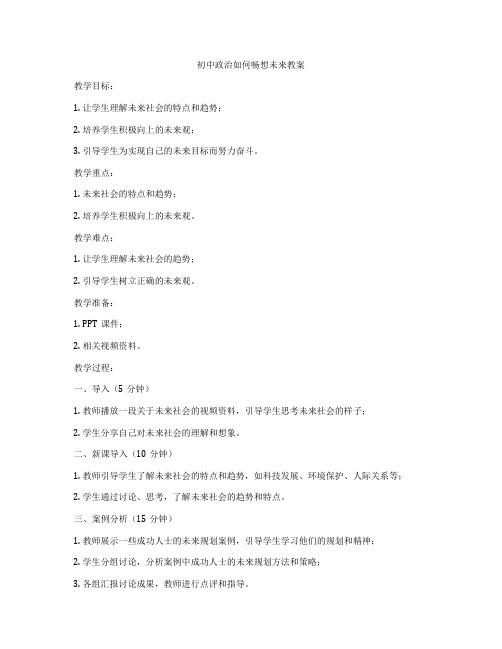 初中政治如何畅想未来教案

教学目标：

1. 让学生理解未来社会的特点和趋势；

2. 培养学生积极向上的未来观；

3. 引导学生为实现自己的未来目标而努力奋斗。

教学重点：

1. 未来社会的特点和趋势；

2. 培养学生积极向上的未来观。

教学难点：

1. 让学生理解未来社会的趋势；

2. 引导学生树立正确的未来观。

教学准备：

1. PPT 课件；

2. 相关视频资料。

教学过程：

一、导入（5 分钟）

1. 教师播放一段关于未来社会的视频资料，引导学生思考未来社会的样子；

2. 学生分享自己对未来社会的理解和想象。

二、新课导入（10 分钟）

1. 教师引导学生了解未来社会的特点和趋势，如科技发展、环境保护、人际关系等；

2. 学生通过讨论、思考，了解未来社会的趋势和特点。

三、案例分析（15 分钟）

1. 教师展示一些成功人士的未来规划案例，引导学生学习他们的规划和精神；

2. 学生分组讨论，分析案例中成功人士的未来规划方法和策略；

3. 各组汇报讨论成果，教师进行点评和指导。